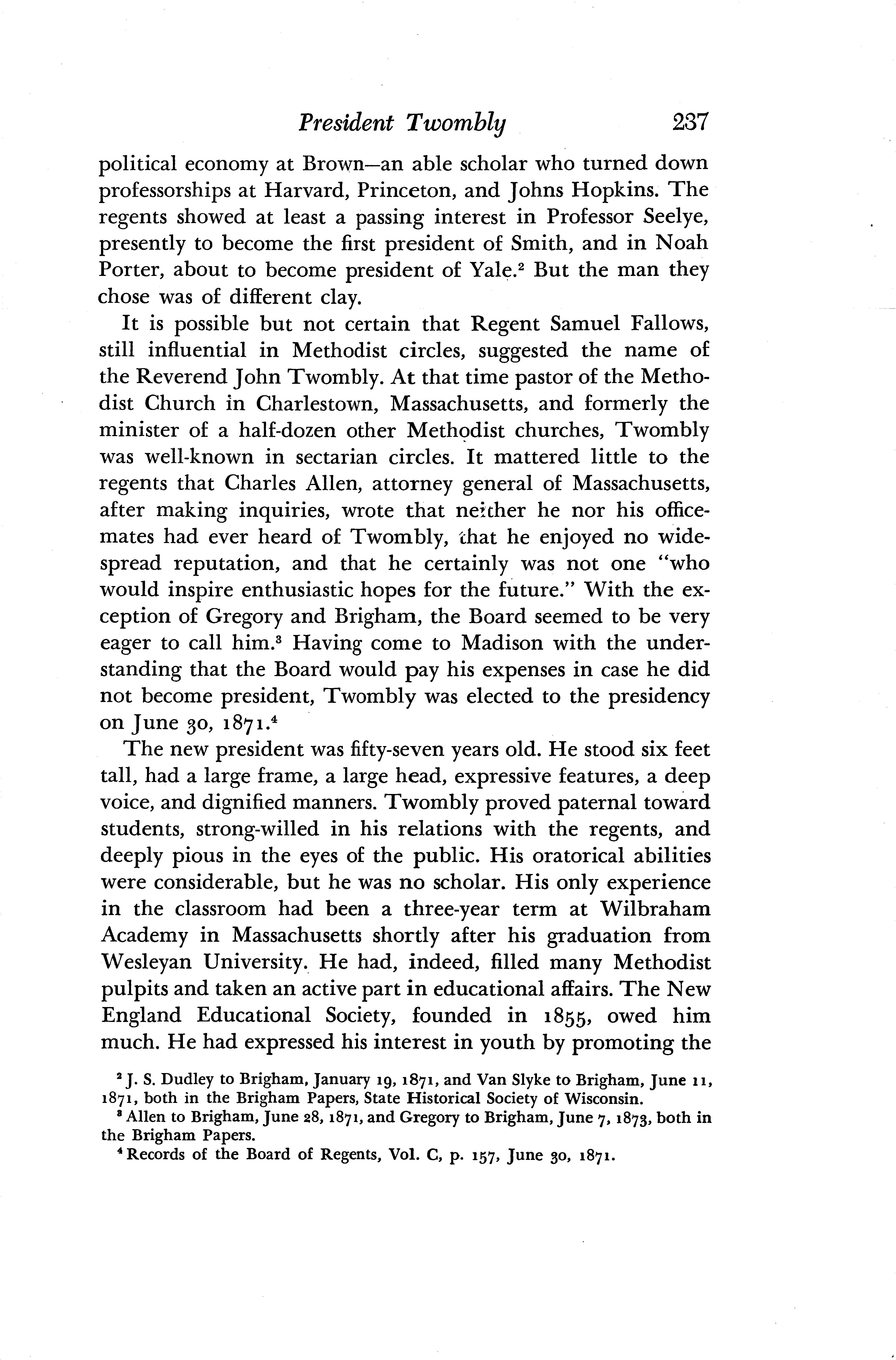 President Twombly 237

political economy at Brown—an able scholar who turned down professorships at Harvard, Princeton, and Johns Hopkins. The regents showed at least a passing interest in Professor Seelye, presently to become the first president of Smith, and in Noah Porter, about to become president of Yale.$^2$ But the man they chose was of different clay.

It is possible but not certain that Regent Samuel Fallows, still influential in Methodist circles, suggested the name of the Reverend John Twombly. At that time pastor of the Methodist Church in Charlestown, Massachusetts, and formerly the minister of a half-dozen other Methodist churches, Twombly was well-known in sectarian circles. It mattered little to the regents that Charles Allen, attorney general of Massachusetts, after making inquiries, wrote that neither he nor his officemates had ever heard of Twombly, that he enjoyed no widespread reputation, and that he certainly was not one "who would inspire enthusiastic hopes for the future." With the exception of Gregory and Brigham, the Board seemed to be very eager to call him.$^3$ Having come to Madison with the understanding that the Board would pay his expenses in case he did not become president, Twombly was elected to the presidency on June 30, 1871.$^4$

The new president was fifty-seven years old. He stood six feet tall, had a large frame, a large head, expressive features, a deep voice, and dignified manners. Twombly proved paternal toward students, strong-willed in his relations with the regents, and deeply pious in the eyes of the public. His oratorical abilities were considerable, but he was no scholar. His only experience in the classroom had been a three-year term at Wilbraham Academy in Massachusetts shortly after his graduation from Wesleyan University. He had, indeed, filled many Methodist pulpits and taken an active part in educational affairs. The New England Educational Society, founded in 1855, owed him much. He had expressed his interest in youth by promoting the

$^2$ J. S. Dudley to Brigham, January 19, 1871, and Van Slyke to Brigham, June 11, 1871, both in the Brigham Papers, State Historical Society of Wisconsin.
$^3$ Allen to Brigham, June 28, 1871, and Gregory to Brigham, June 7, 1873, both in the Brigham Papers.
$^4$ Records of the Board of Regents, Vol. C, p. 157, June 30, 1871.